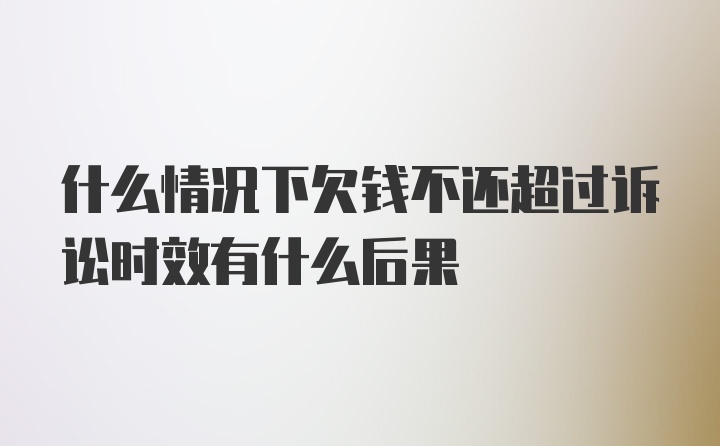 什么情况下欠钱不还超过诉讼时效有什么后果